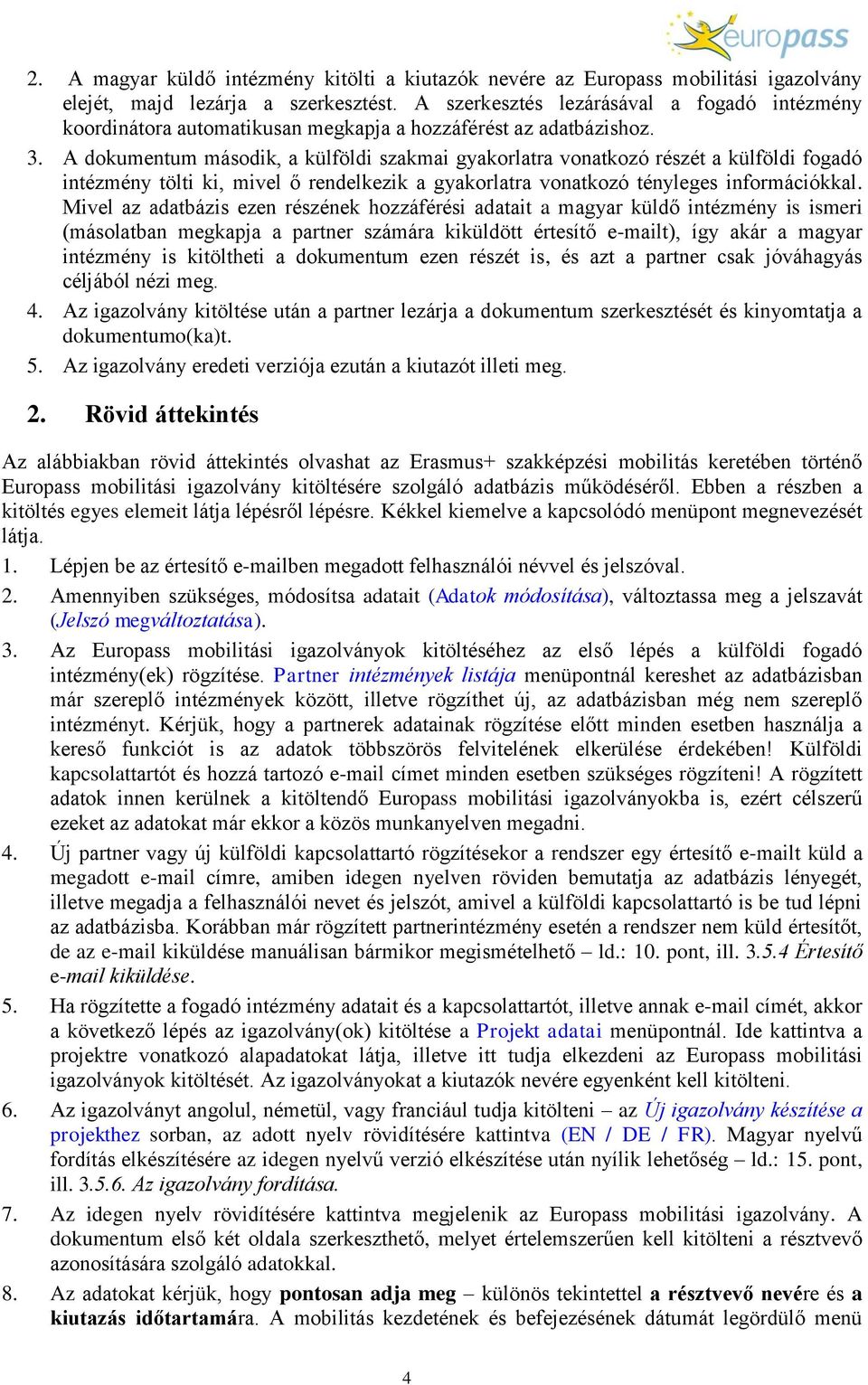 europass

2. A magyar küldő intézmény kitölti a kiutazók nevére az Europass mobilitási igazolvány elejét, majd lezárja a szerkesztést. A szerkesztés lezárásával a fogadó intézmény koordinátora automatikusan megkapja a hozzáférést az adatbázishoz.

3. A dokumentum második, a külföldi szakmai gyakorlatra vonatkozó részét a külföldi fogadó intézmény tölti ki, mivel ő rendelkezik a gyakorlatra vonatkozó tényleges információkkal. Mivel az adatbázis ezen részének hozzáférési adatait a magyar küldő intézmény is ismeri (másolatban megkapja a partner számára kiküldött értesítő e-mailt), így akár a magyar intézmény is kitöltheti a dokumentum ezen részét is, és azt a partner csak jóváhagyás céljából nézi meg.

4. Az igazolvány kitöltése után a partner lezárja a dokumentum szerkesztését és kinyomtatja a dokumentumo(ka)t.

5. Az igazolvány eredeti verziója ezután a kiutazót illeti meg.

2. Rövid áttekintés

Az alábbiakban rövid áttekintés olvashat az Erasmus+ szakképzési mobilitás keretében történő Europass mobilitási igazolvány kitöltésére szolgáló adatbázis működéséről. Ebben a részben a kitöltés egyes elemeit látja lépésről lépésre. Kékkel kiemelve a kapcsolódó menüpont megnevezését látja.

1. Lépjen be az értesítő e-mailben megadott felhasználói névvel és jelszóval.

2. Amennyiben szükséges, módosítsa adatait (Adatok módosítása), változtassa meg a jelszavát (Jelszó megváltoztatása).

3. Az Europass mobilitási igazolványok kitöltéséhez az első lépés a külföldi fogadó intézmény(ek) rögzítése. Partner intézmények listája menüpontnál kereshet az adatbázisban már szereplő intézmények között, illetve rögzíthet új, az adatbázisban még nem szereplő intézményt. Kérjük, hogy a partnerek adatainak rögzítése előtt minden esetben használja a kereső funkciót is az adatok többszörös felvitelének elkerülése érdekében! Külföldi kapcsolattartót és hozzá tartozó e-mail címet minden esetben szükséges rögzíteni! A rögzített adatok innen kerülnek a kitöltendő Europass mobilitási igazolványokba is, ezért célszerű ezeket az adatokat már ekkor a közös munkanyelven megadni.

4. Új partner vagy új külföldi kapcsolattartó rögzítésekor a rendszer egy értesítő e-mailt küld a megadott e-mail címre, amiben idegen nyelven röviden bemutatja az adatbázis lényegét, illetve megadja a felhasználói nevet és jelszót, amivel a külföldi kapcsolattartó is be tud lépni az adatbázisba. Korábban már rögzített partnerintézmény esetén a rendszer nem küld értesítőt, de az e-mail kiküldése manuálisan bármikor megismételhető – ld.: 10. pont, ill. 3.5.4 Értesítő e-mail kiküldése.

5. Ha rögzítette a fogadó intézmény adatait és a kapcsolattartót, illetve annak e-mail címét, akkor a következő lépés az igazolvány(ok) kitöltése a Projekt adatai menüpontnál. Ide kattintva a projektre vonatkozó alapadatokat látja, illetve itt tudja elkezdeni az Europass mobilitási igazolványok kitöltését. Az igazolványokat a kiutazók nevére egyenként kell kitölteni.

6. Az igazolványt angolul, németül, vagy franciául tudja kitölteni – az Új igazolvány készítése a projekthez sorban, az adott nyelv rövidítésére kattintva (EN / DE / FR). Magyar nyelvű fordítás elkészítésére az idegen nyelvű verzió elkészítése után nyílik lehetőség – ld.: 15. pont, ill. 3.5.6. Az igazolvány fordítása.

7. Az idegen nyelv rövidítésére kattintva megjelenik az Europass mobilitási igazolvány. A dokumentum első két oldala szerkeszthető, melyet értelemszerűen kell kitölteni a résztvevő azonosítására szolgáló adatokkal.

8. Az adatokat kérjük, hogy pontosan adja meg – különös tekintettel a résztvevő nevére és a kiutazás időtartamára. A mobilitás kezdetének és befejezésének dátumát legördülő menü

4